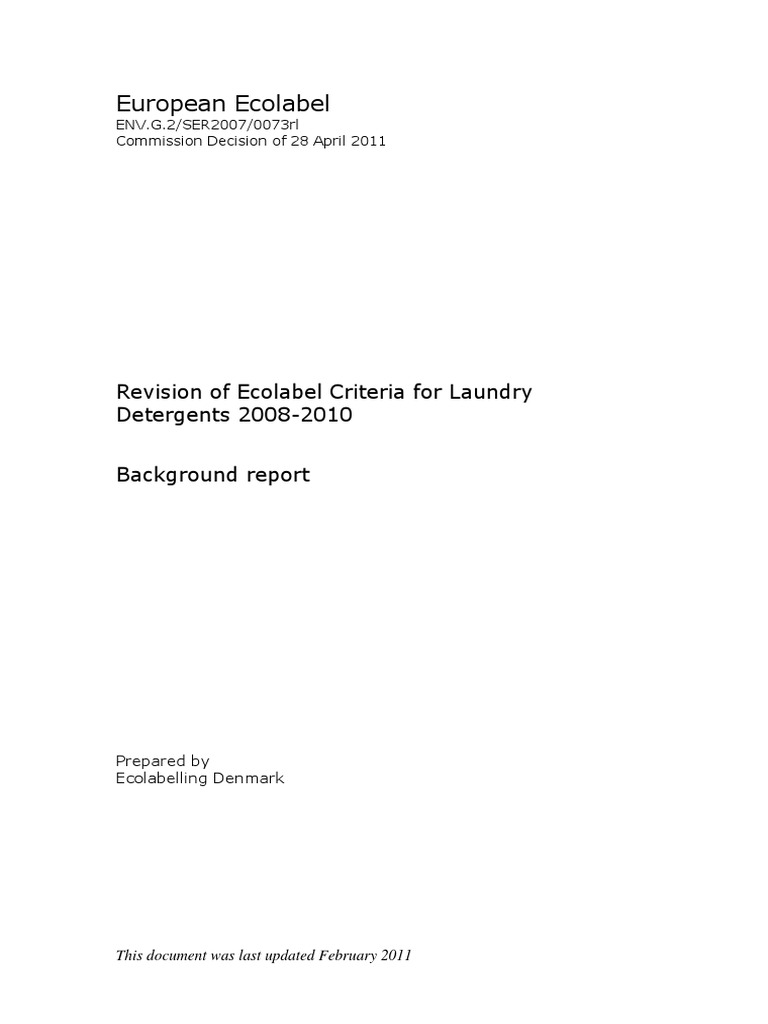 European Ecolabel
ENV.G.2/SER2007/0073rl
Commission Decision of 28 April 2011

Revision of Ecolabel Criteria for Laundry Detergents 2008-2010

Background report

Prepared by
Ecolabelling Denmark

This document was last updated February 2011